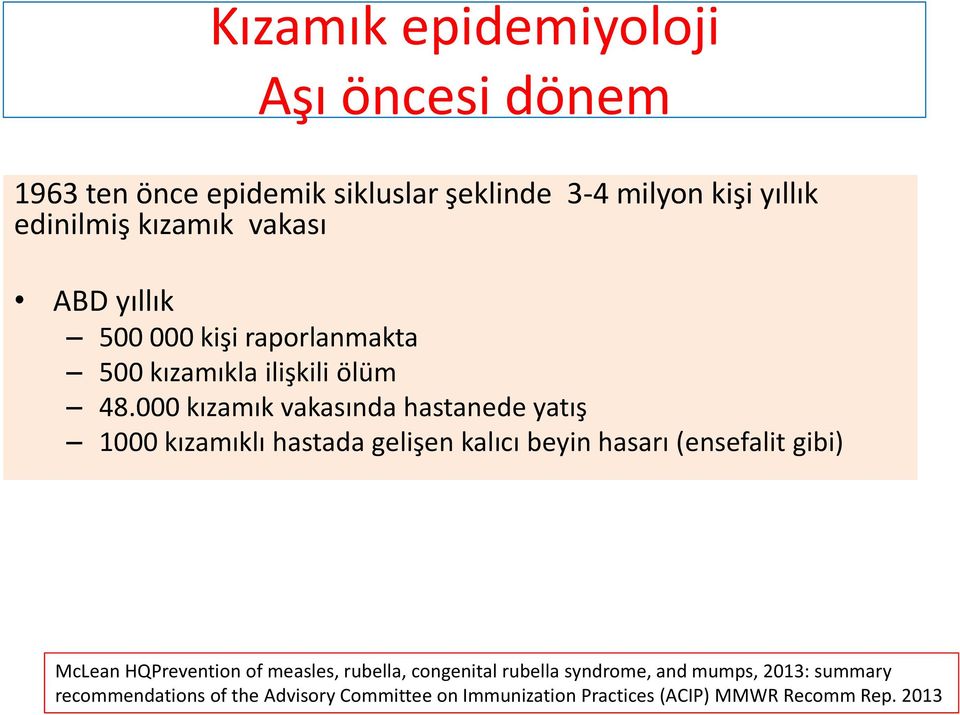 Kızamık epidemiyoloji
Aşı öncesi dönem

1963 ten önce epidemik sikluslar şeklinde 3-4 milyon kişi yıllık edinilmiş kızamık vakası

• ABD yıllık
– 500 000 kişi raporlanmakta
– 500 kızamıkla ilişkili ölüm
– 48.000 kızamık vakasında hastanede yatış
– 1000 kızamıklı hastada gelişen kalıcı beyin hasarı (ensefalit gibi)

McLean HQPrevention of measles, rubella, congenital rubella syndrome, and mumps, 2013: summary recommendations of the Advisory Committee on Immunization Practices (ACIP) MMWR Recomm Rep. 2013